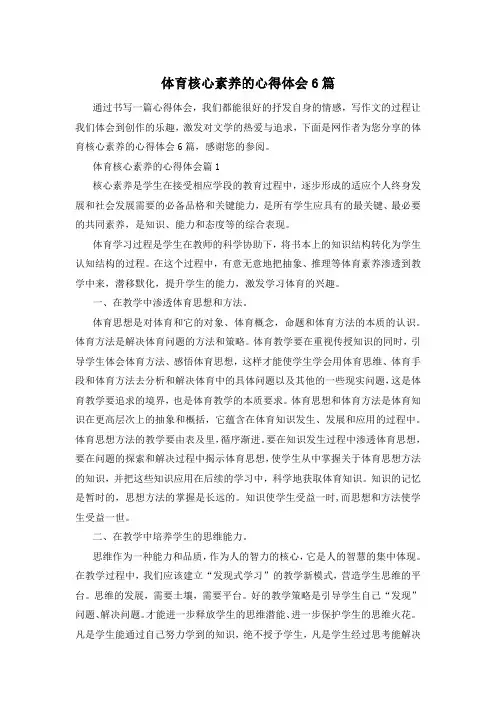 体育核心素养的心得体会6篇

通过书写一篇心得体会，我们都能很好的抒发自身的情感，写作文的过程让我们体会到创作的乐趣，激发对文学的热爱与追求，下面是网作者为您分享的体育核心素养的心得体会6篇，感谢您的参阅。

体育核心素养的心得体会篇1

核心素养是学生在接受相应学段的教育过程中，逐步形成的适应个人终身发展和社会发展需要的必备品格和关键能力，是所有学生应具有的最关键、最必要的共同素养，是知识、能力和态度等的综合表现。

体育学习过程是学生在教师的科学协助下，将书本上的知识结构转化为学生认知结构的过程。在这个过程中，有意无意地把抽象、推理等体育素养渗透到教学中来，潜移默化，提升学生的能力，激发学习体育的兴趣。

一、在教学中渗透体育思想和方法。

体育思想是对体育和它的对象、体育概念，命题和体育方法的本质的认识。体育方法是解决体育问题的方法和策略。体育教学要在重视传授知识的同时，引导学生体会体育方法、感悟体育思想，这样才能使学生学会用体育思维、体育手段和体育方法去分析和解决体育中的具体问题以及其他的一些现实问题，这是体育教学要追求的境界，也是体育教学的本质要求。体育思想和体育方法是体育知识在更高层次上的抽象和概括，它蕴含在体育知识发生、发展和应用的过程中。体育思想方法的教学要由表及里，循序渐进。要在知识发生过程中渗透体育思想，要在问题的探索和解决过程中揭示体育思想，使学生从中掌握关于体育思想方法的知识，并把这些知识应用在后续的学习中，科学地获取体育知识。知识的记忆是暂时的，思想方法的掌握是长远的。知识使学生受益一时，而思想和方法使学生受益一世。

二、在教学中培养学生的思维能力。

思维作为一种能力和品质，作为人的智力的核心，它是人的智慧的集中体现。在教学过程中，我们应该建立“发现式学习”的教学新模式，营造学生思维的平台。思维的发展，需要土壤，需要平台。好的教学策略是引导学生自己“发现”问题、解决问题。才能进一步释放学生的思维潜能、进一步保护学生的思维火花。凡是学生能通过自己努力学到的知识，绝不授予学生，凡是学生经过思考能解决